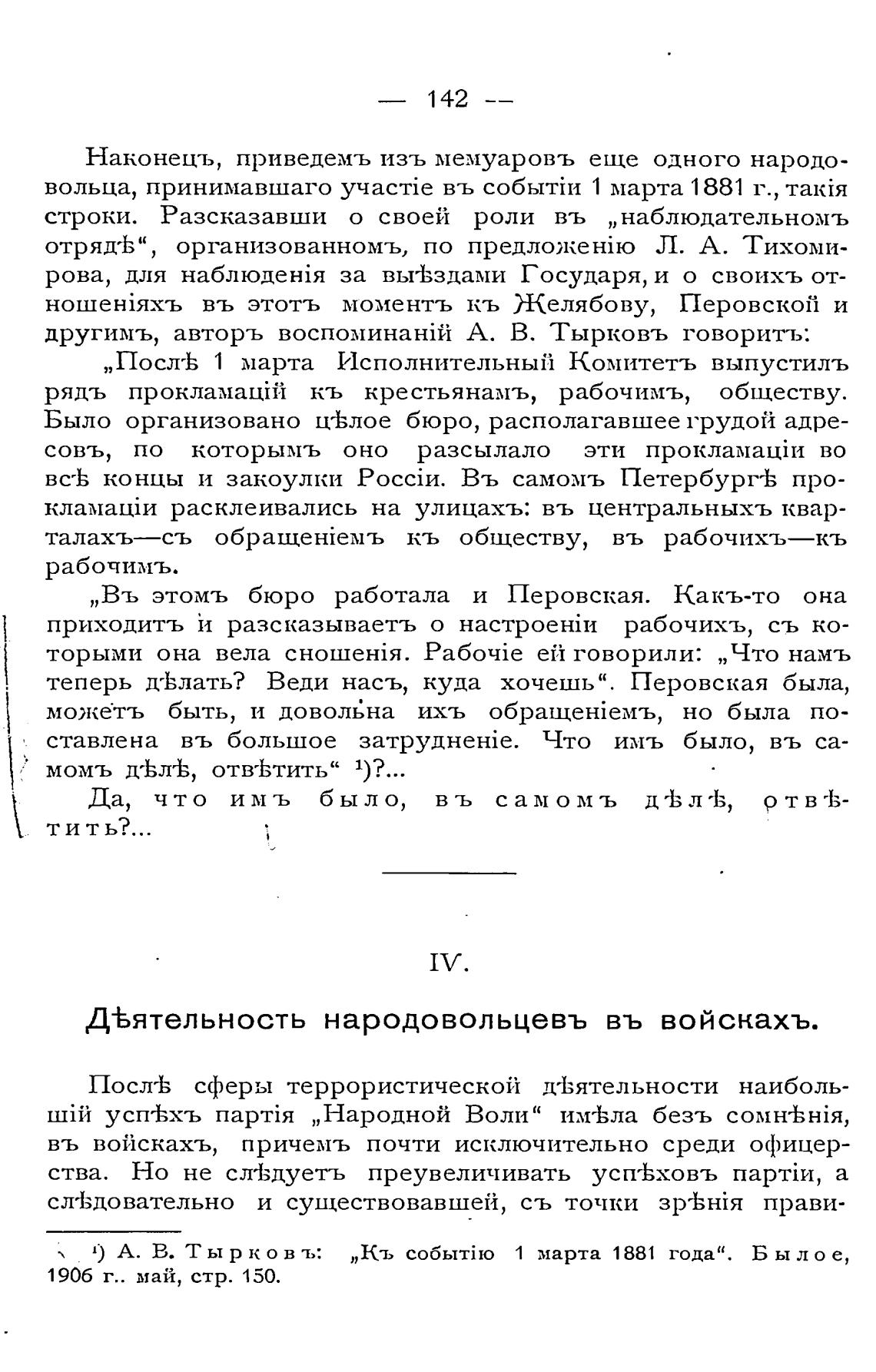 — 142 —

Наконецъ, приведемъ изъ мемуаровъ еще одного народовольца, принимавшаго участіе въ событіи 1 марта 1881 г., такія строки. Разсказавши о своей роли въ „наблюдательномъ отрядѣ“, организованномъ, по предложенію Л. А. Тихомирова, для наблюденія за выѣздами Государя, и о своихъ отношеніяхъ въ этотъ моментъ къ Желябову, Перовской и другимъ, авторъ воспоминаній А. В. Тырковъ говоритъ:

„Послѣ 1 марта Исполнительный Комитетъ выпустилъ рядъ прокламацій къ крестьянамъ, рабочимъ, обществу. Было организовано цѣлое бюро, располагавшее грудой адресовъ, по которымъ оно разсылало эти прокламаціи во всѣ концы и закоулки Россіи. Въ самомъ Петербургѣ прокламаціи расклеивались на улицахъ: въ центральныхъ кварталахъ—съ обращеніемъ къ обществу, въ рабочихъ—къ рабочимъ.

„Въ этомъ бюро работала и Перовская. Какъ-то она приходитъ и разсказываетъ о настроеніи рабочихъ, съ которыми она вела сношенія. Рабочіе ей говорили: „Что намъ теперь дѣлать? Веди насъ, куда хочешь“. Перовская была, можетъ быть, и довольна ихъ обращеніемъ, но была поставлена въ большое затрудненіе. Что имъ было, въ самомъ дѣлѣ, отвѣтить“ ¹)?...

Да, что имъ было, въ самомъ дѣлѣ, отвѣтить?...

IV.

Дѣятельность народовольцевъ въ войскахъ.

Послѣ сферы террористической дѣятельности наибольшій успѣхъ партія „Народной Воли“ имѣла безъ сомнѣнія, въ войскахъ, причемъ почти исключительно среди офицерства. Но не слѣдуетъ преувеличивать успѣховъ партіи, а слѣдовательно и существовавшей, съ точки зрѣнія прави-

¹) А. В. Тырковъ: „Къ событію 1 марта 1881 года“. Былое, 1906 г.. май, стр. 150.